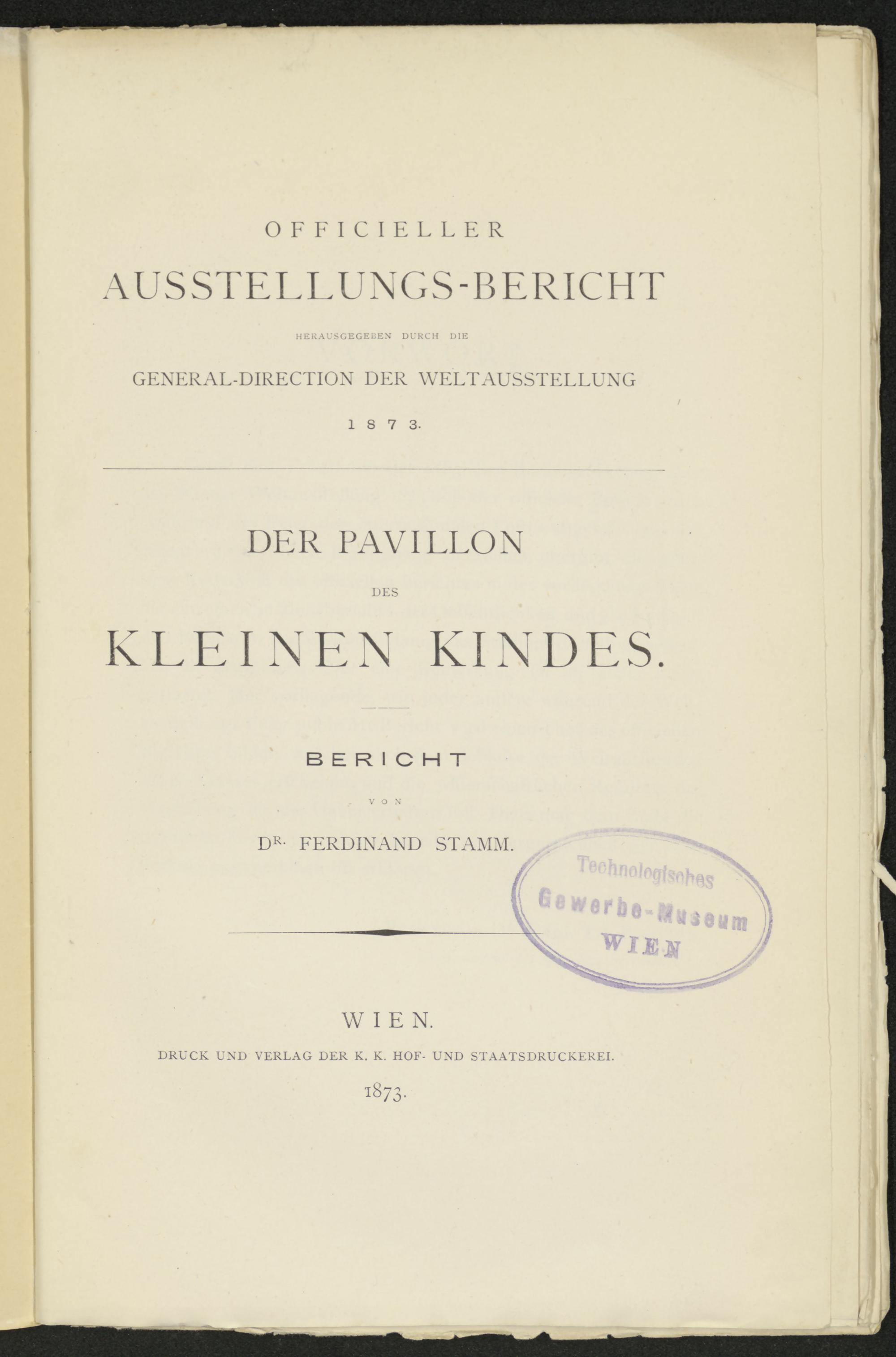 OFFICIELLER

AUSSTELLUNGS-BERICHT

HERAUSGEGEBEN DURCH DIE

GENERAL-DIRECTION DER WELTAUSSTELLUNG

1873.

DER PAVILLON

DES

KLEINEN KINDES.

BERICHT

VON

DR. FERDINAND STAMM.

Technologisches
Gewerbe-Museum
WIEN

WIEN.

DRUCK UND VERLAG DER K. K. HOF- UND STAATSDRUCKEREI.

1873.